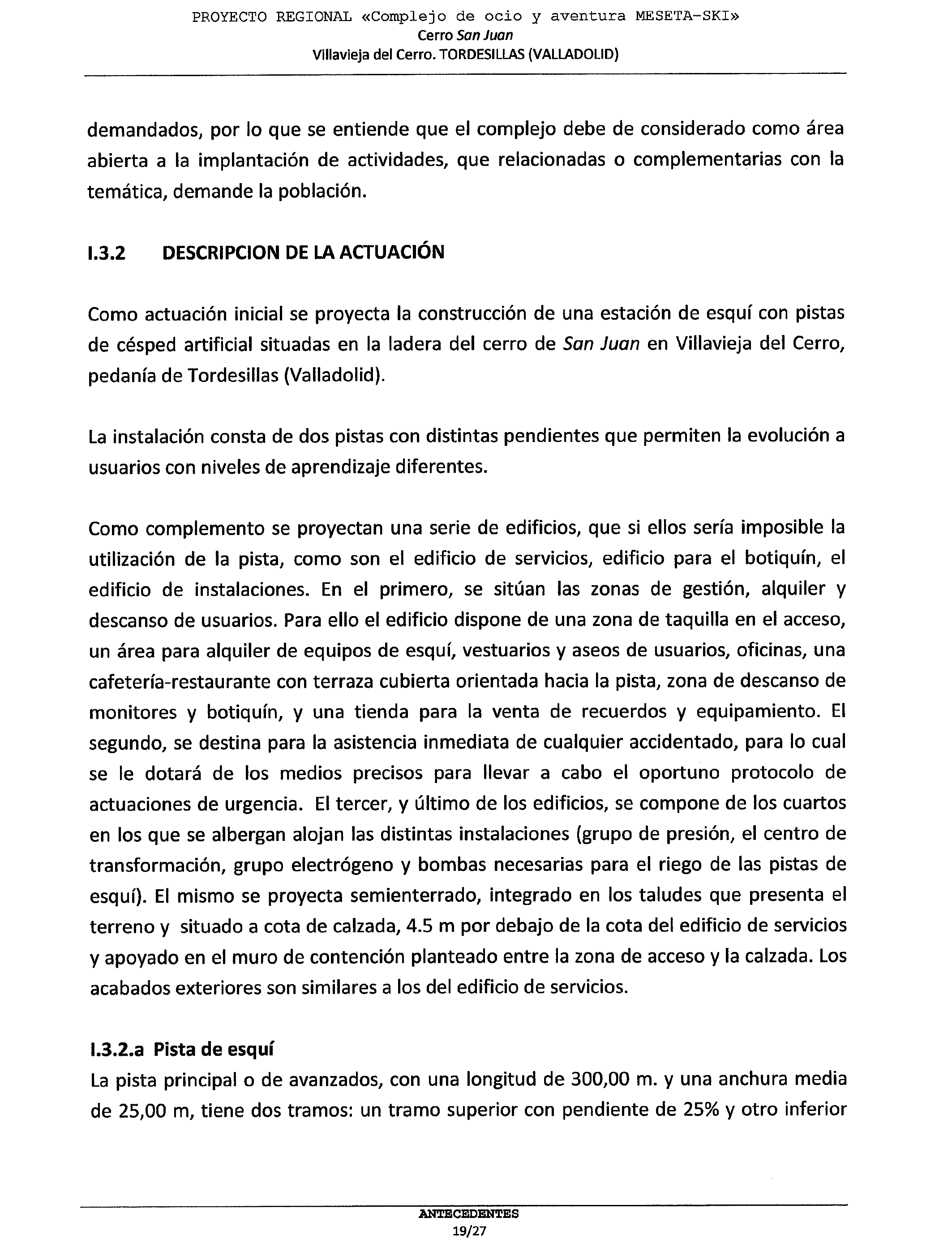 PROYECTO REGIONAL «Complejo de ocio y aventura MESETA-SKI»
Cerro San Juan
Villavieja del Cerro. TORDESILLAS (VALLADOLID)

demandados, por lo que se entiende que el complejo debe de considerado como área abierta a la implantación de actividades, que relacionadas o complementarias con la temática, demande la población.

I.3.2 DESCRIPCION DE LA ACTUACIÓN

Como actuación inicial se proyecta la construcción de una estación de esquí con pistas de césped artificial situadas en la ladera del cerro de San Juan en Villavieja del Cerro, pedanía de Tordesillas (Valladolid).

La instalación consta de dos pistas con distintas pendientes que permiten la evolución a usuarios con niveles de aprendizaje diferentes.

Como complemento se proyectan una serie de edificios, que si ellos sería imposible la utilización de la pista, como son el edificio de servicios, edificio para el botiquín, el edificio de instalaciones. En el primero, se sitúan las zonas de gestión, alquiler y descanso de usuarios. Para ello el edificio dispone de una zona de taquilla en el acceso, un área para alquiler de equipos de esquí, vestuarios y aseos de usuarios, oficinas, una cafetería-restaurante con terraza cubierta orientada hacia la pista, zona de descanso de monitores y botiquín, y una tienda para la venta de recuerdos y equipamiento. El segundo, se destina para la asistencia inmediata de cualquier accidentado, para lo cual se le dotará de los medios precisos para llevar a cabo el oportuno protocolo de actuaciones de urgencia. El tercer, y último de los edificios, se compone de los cuartos en los que se albergan alojan las distintas instalaciones (grupo de presión, el centro de transformación, grupo electrógeno y bombas necesarias para el riego de las pistas de esquí). El mismo se proyecta semienterrado, integrado en los taludes que presenta el terreno y situado a cota de calzada, 4.5 m por debajo de la cota del edificio de servicios y apoyado en el muro de contención planteado entre la zona de acceso y la calzada. Los acabados exteriores son similares a los del edificio de servicios.

I.3.2.a Pista de esquí
La pista principal o de avanzados, con una longitud de 300,00 m. y una anchura media de 25,00 m, tiene dos tramos: un tramo superior con pendiente de 25% y otro inferior

ANTECEDENTES
19/27